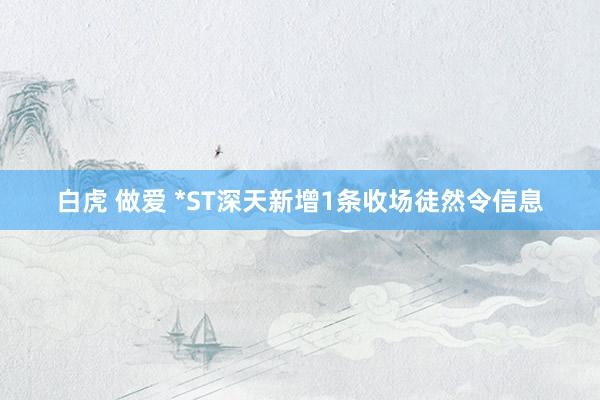 白虎 做爱 *ST深天新增1条收场徒然令信息